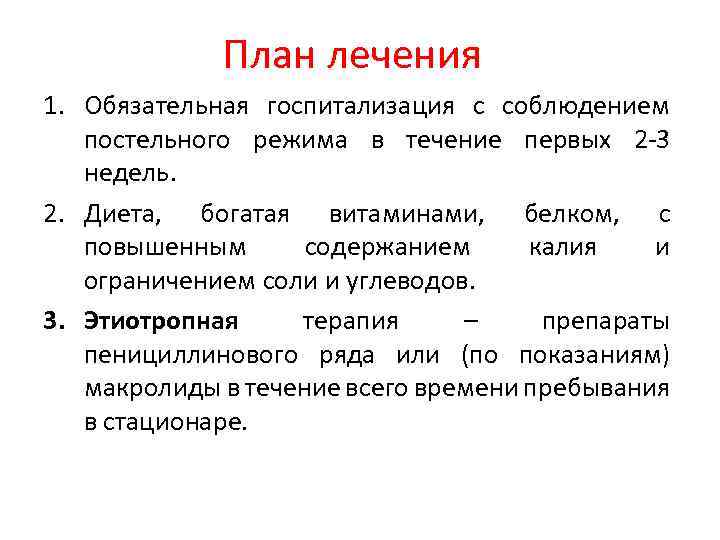 План лечения

1. Обязательная госпитализация с соблюдением постельного режима в течение первых 2-3 недель.

2. Диета, богатая витаминами, белком, с повышенным содержанием калия и ограничением соли и углеводов.

3. Этиотропная терапия – препараты пенициллинового ряда или (по показаниям) макролиды в течение всего времени пребывания в стационаре.